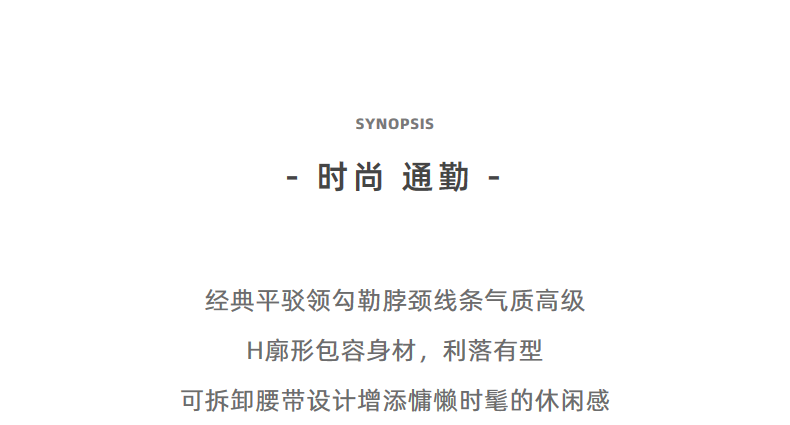 SYNOPSIS

- 时尚 通勤 -

经典平驳领勾勒脖颈线条气质高级

H廓形包容身材，利落有型

可拆卸腰带设计增添慵懒时髦的休闲感